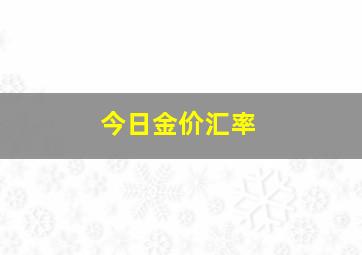 今日金价汇率